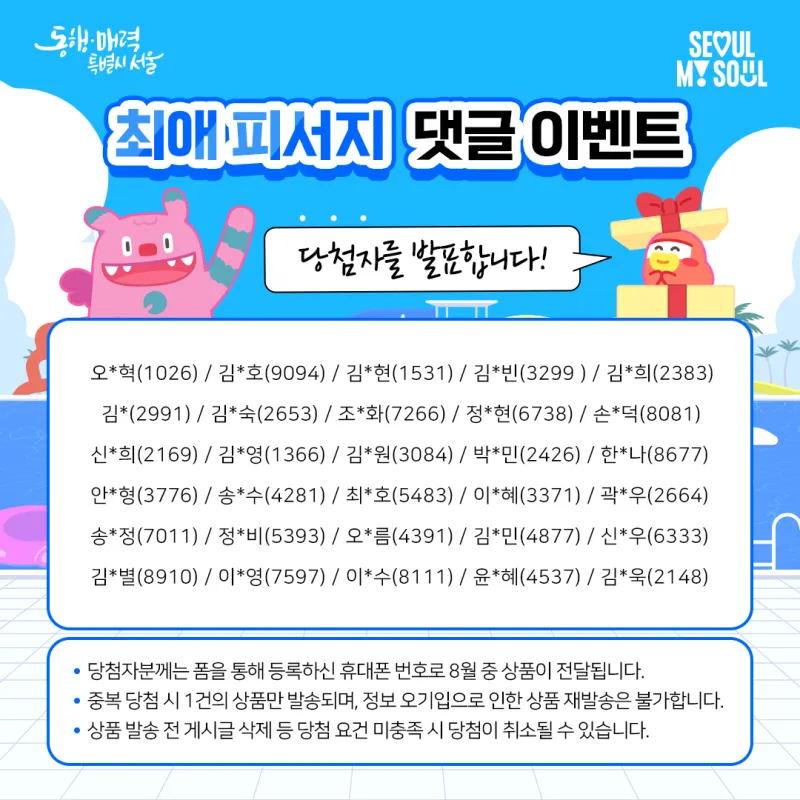 동행·매력 특별시 서울

SEOUL MY SOUL

최애 피서지 댓글 이벤트

당첨자를 발표합니다!

오*혁(1026) / 김*호(9094) / 김*현(1531) / 김*빈(3299 ) / 김*희(2383)

김*(2991) / 김*숙(2653) / 조*화(7266) / 정*현(6738) / 손*덕(8081)

신*희(2169) / 김*영(1366) / 김*원(3084) / 박*민(2426) / 한*나(8677)

안*형(3776) / 송*수(4281) / 최*호(5483) / 이*혜(3371) / 곽*우(2664)

송*정(7011) / 정*비(5393) / 오*름(4391) / 김*민(4877) / 신*우(6333)

김*별(8910) / 이*영(7597) / 이*수(8111) / 윤*혜(4537) / 김*욱(2148)

• 당첨자분께는 폼을 통해 등록하신 휴대폰 번호로 8월 중 상품이 전달됩니다.
• 중복 당첨 시 1건의 상품만 발송되며, 정보 오기입으로 인한 상품 재발송은 불가합니다.
• 상품 발송 전 게시글 삭제 등 당첨 요건 미충족 시 당첨이 취소될 수 있습니다.